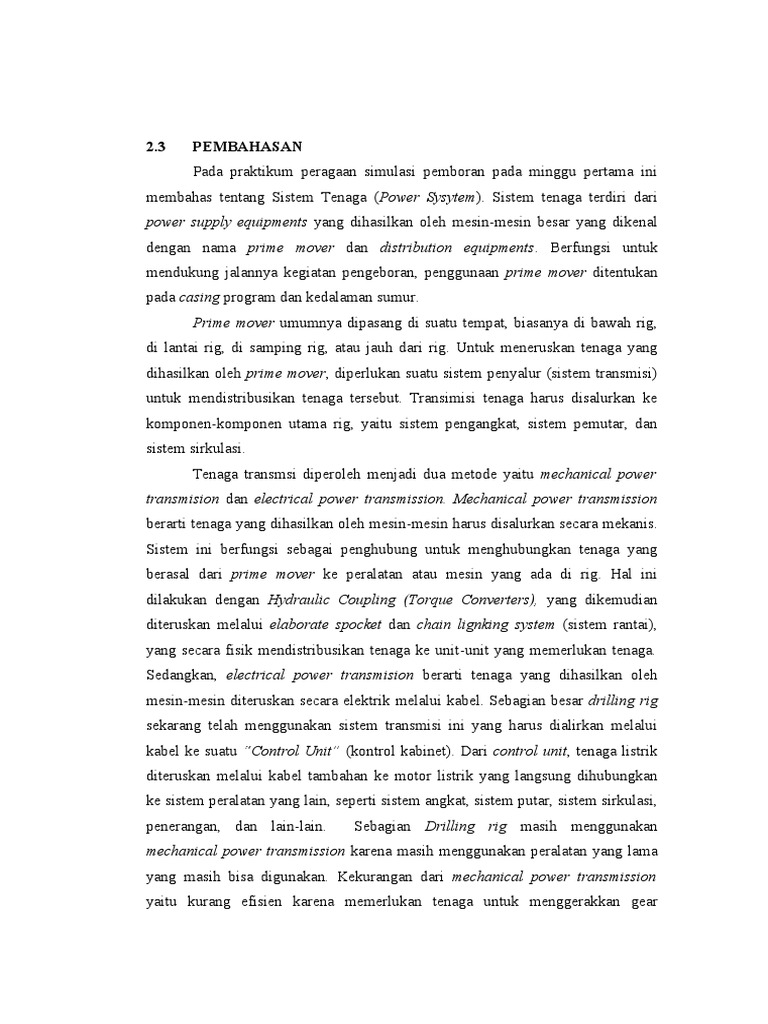 2.3 PEMBAHASAN

Pada praktikum peragaan simulasi pemboran pada minggu pertama ini membahas tentang Sistem Tenaga (Power Sysytem). Sistem tenaga terdiri dari power supply equipments yang dihasilkan oleh mesin-mesin besar yang dikenal dengan nama prime mover dan distribution equipments. Berfungsi untuk mendukung jalannya kegiatan pengeboran, penggunaan prime mover ditentukan pada casing program dan kedalaman sumur.

Prime mover umumnya dipasang di suatu tempat, biasanya di bawah rig, di lantai rig, di samping rig, atau jauh dari rig. Untuk meneruskan tenaga yang dihasilkan oleh prime mover, diperlukan suatu sistem penyalur (sistem transmisi) untuk mendistribusikan tenaga tersebut. Transimisi tenaga harus disalurkan ke komponen-komponen utama rig, yaitu sistem pengangkat, sistem pemutar, dan sistem sirkulasi.

Tenaga transmsi diperoleh menjadi dua metode yaitu mechanical power transmision dan electrical power transmission. Mechanical power transmission berarti tenaga yang dihasilkan oleh mesin-mesin harus disalurkan secara mekanis. Sistem ini berfungsi sebagai penghubung untuk menghubungkan tenaga yang berasal dari prime mover ke peralatan atau mesin yang ada di rig. Hal ini dilakukan dengan Hydraulic Coupling (Torque Converters), yang dikemudian diteruskan melalui elaborate spocket dan chain lignking system (sistem rantai), yang secara fisik mendistribusikan tenaga ke unit-unit yang memerlukan tenaga. Sedangkan, electrical power transmision berarti tenaga yang dihasilkan oleh mesin-mesin diteruskan secara elektrik melalui kabel. Sebagian besar drilling rig sekarang telah menggunakan sistem transmisi ini yang harus dialirkan melalui kabel ke suatu "Control Unit" (kontrol kabinet). Dari control unit, tenaga listrik diteruskan melalui kabel tambahan ke motor listrik yang langsung dihubungkan ke sistem peralatan yang lain, seperti sistem angkat, sistem putar, sistem sirkulasi, penerangan, dan lain-lain. Sebagian Drilling rig masih menggunakan mechanical power transmission karena masih menggunakan peralatan yang lama yang masih bisa digunakan. Kekurangan dari mechanical power transmission yaitu kurang efisien karena memerlukan tenaga untuk menggerakkan gear